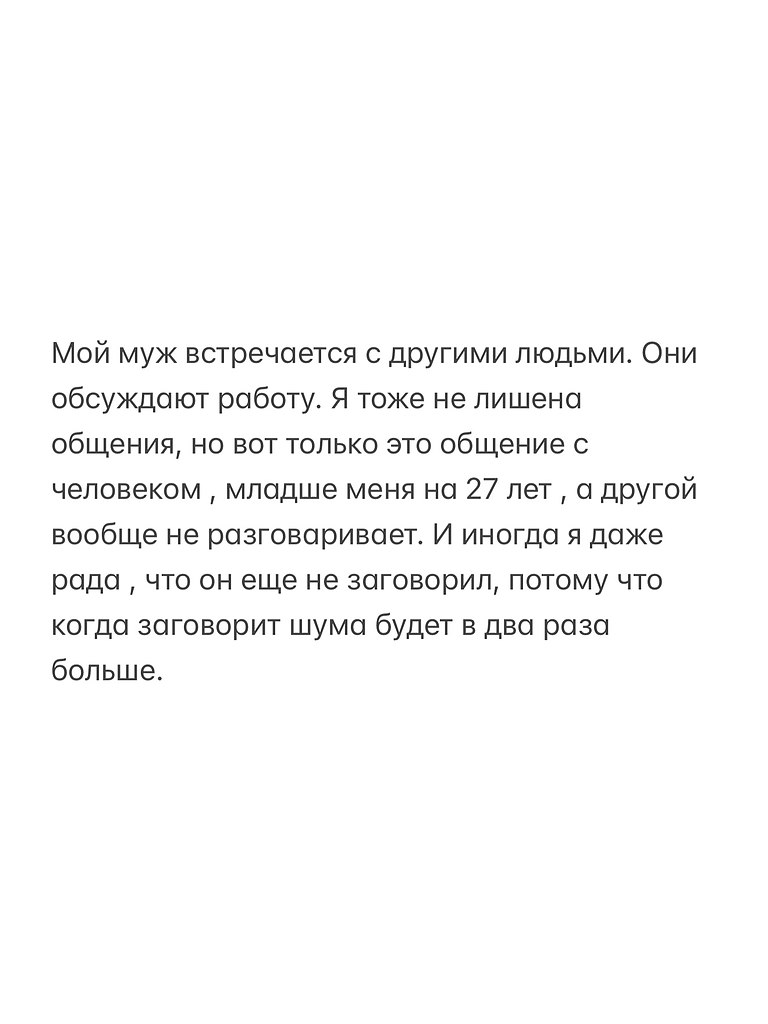 Мой муж встречается с другими людьми. Они обсуждают работу. Я тоже не лишена общения, но вот только это общение с человеком , младше меня на 27 лет , а другой вообще не разговаривает. И иногда я даже рада , что он еще не заговорил, потому что когда заговорит шума будет в два раза больше.